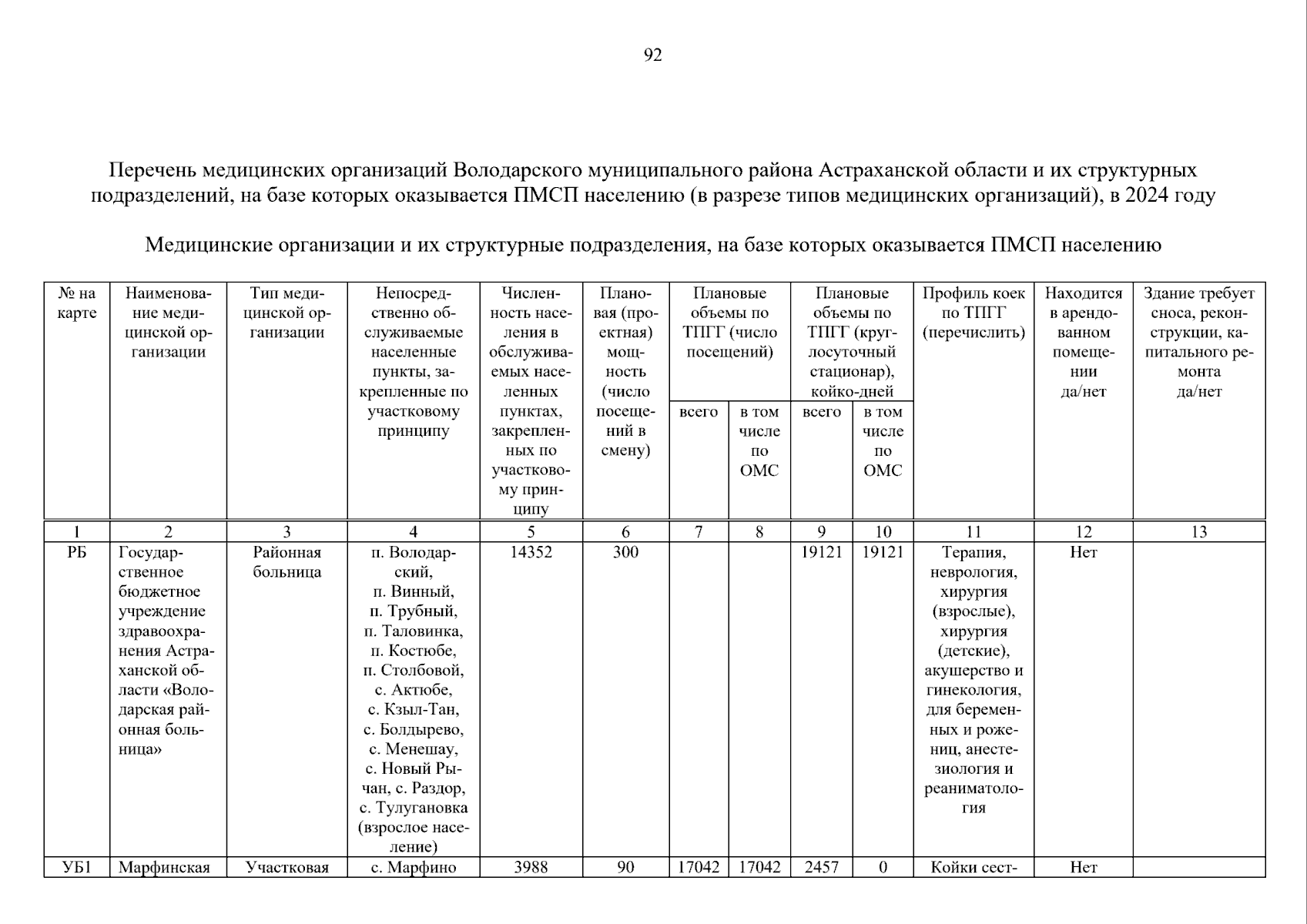 92

Перечень медицинских организаций Володарского муниципального района Астраханской области и их структурных подразделений, на базе которых оказывается ПМСП населению (в разрезе типов медицинских организаций), в 2024 году

Медицинские организации и их структурные подразделения, на базе которых оказывается ПМСП населению

| № на карте | Наименование медицинской организации | Тип медицинской организации | Непосредственно обслуживаемые населенные пункты, закрепленные по участковому принципу | Численность населения в обслуживаемых населенных пунктах, закрепленных по участковому принципу | Плановая (проектная) мощность (число посещений в смену) | Плановые объемы по ТПГГ (число посещений) всего | Плановые объемы по ТПГГ (число посещений) в том числе по ОМС | Плановые объемы по ТПГГ (круглосуточный стационар), койко-дней всего | Плановые объемы по ТПГГ (круглосуточный стационар), койко-дней в том числе по ОМС | Профиль коек по ТПГГ (перечислить) | Находится в арендованном помещении да/нет | Здание требует сноса, реконструкции, капитального ремонта да/нет |
|---|---|---|---|---|---|---|---|---|---|---|---|---|
| 1 | 2 | 3 | 4 | 5 | 6 | 7 | 8 | 9 | 10 | 11 | 12 | 13 |
| РБ | Государственное бюджетное учреждение здравоохранения Астраханской области «Володарская районная больница» | Районная больница | п. Володарский, п. Винный, п. Трубный, п. Таловинка, п. Костюбе, п. Столбовой, с. Актюбе, с. Кзыл-Тан, с. Болдырево, с. Менешау, с. Новый Рычан, с. Раздор, с. Тулугановка (взрослое население) | 14352 | 300 | | | 19121 | 19121 | Терапия, неврология, хирургия (взрослые), хирургия (детские), акушерство и гинекология, для беременных и рожениц, анестезиология и реаниматология | Нет | |
| УБ1 | Марфинская | Участковая | с. Марфино | 3988 | 90 | 17042 | 17042 | 2457 | 0 | Койки сест- | Нет | |